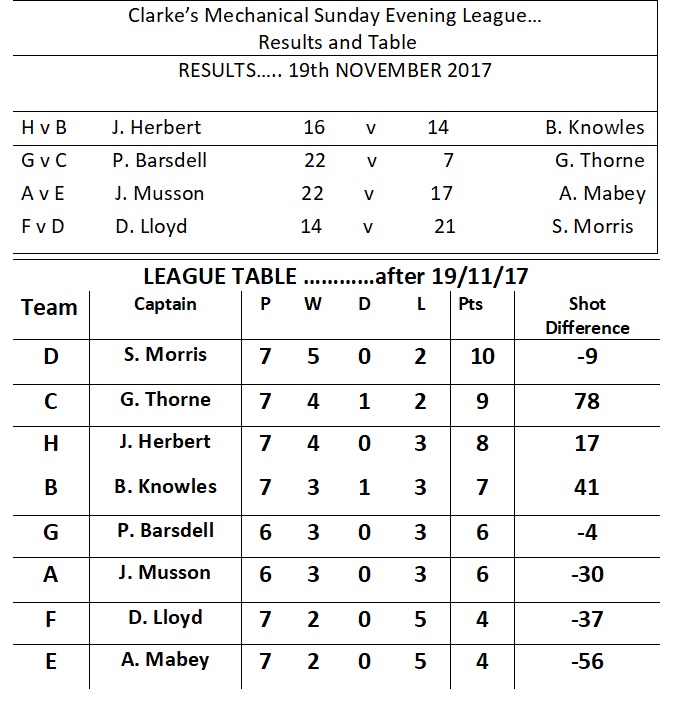 Clarke's Mechanical Sunday Evening League...
Results and Table

RESULTS..... 19th NOVEMBER 2017

| | | | | | |
|---|---|---|---|---|---|
| H v B | J. Herbert | 16 | v | 14 | B. Knowles |
| G v C | P. Barsdell | 22 | v | 7 | G. Thorne |
| A v E | J. Musson | 22 | v | 17 | A. Mabey |
| F v D | D. Lloyd | 14 | v | 21 | S. Morris |

LEAGUE TABLE ............after 19/11/17

| Team | Captain | P | W | D | L | Pts | Shot Difference |
|---|---|---|---|---|---|---|---|
| D | S. Morris | 7 | 5 | 0 | 2 | 10 | -9 |
| C | G. Thorne | 7 | 4 | 1 | 2 | 9 | 78 |
| H | J. Herbert | 7 | 4 | 0 | 3 | 8 | 17 |
| B | B. Knowles | 7 | 3 | 1 | 3 | 7 | 41 |
| G | P. Barsdell | 6 | 3 | 0 | 3 | 6 | -4 |
| A | J. Musson | 6 | 3 | 0 | 3 | 6 | -30 |
| F | D. Lloyd | 7 | 2 | 0 | 5 | 4 | -37 |
| E | A. Mabey | 7 | 2 | 0 | 5 | 4 | -56 |